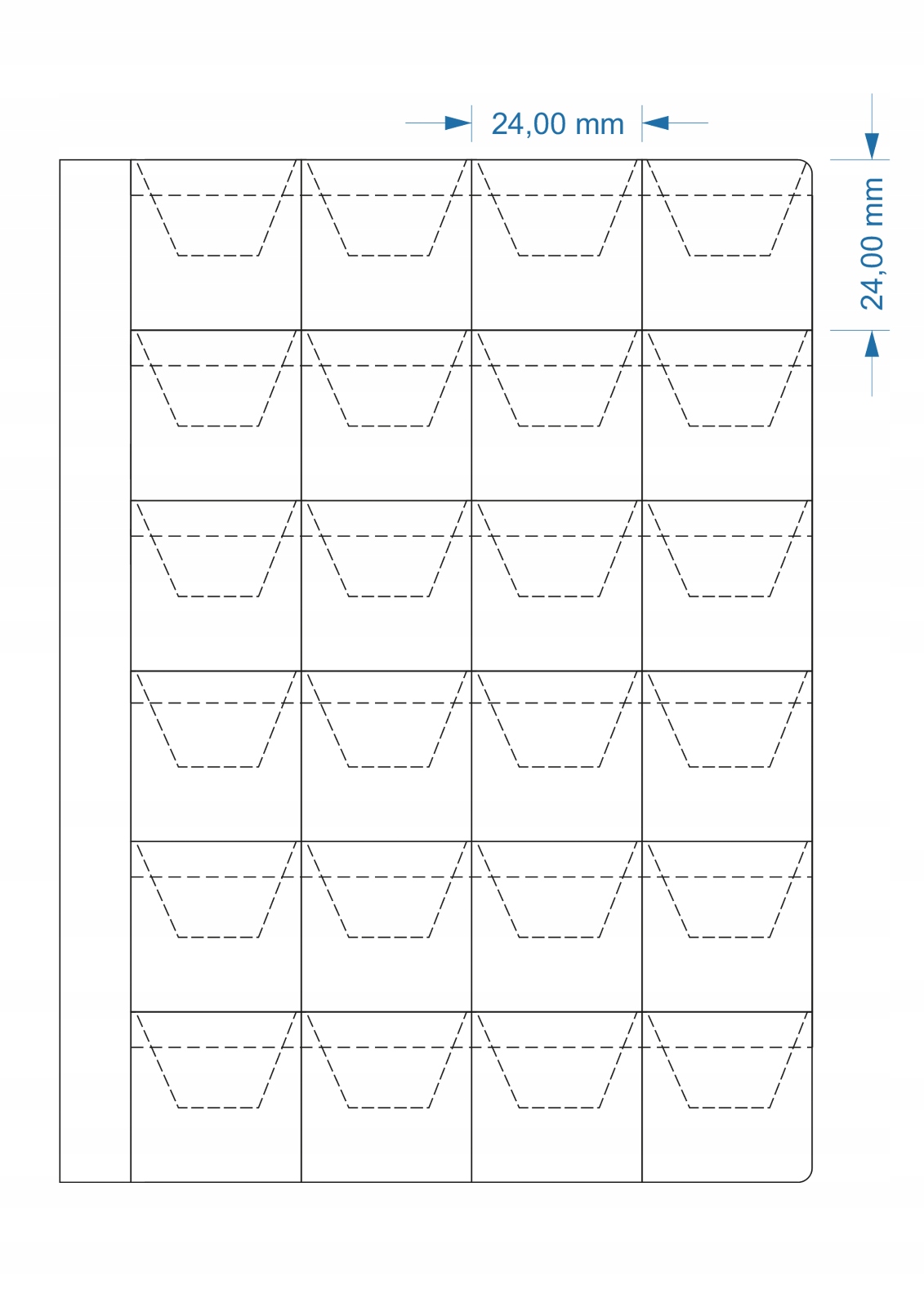 24,00 mm

24,00 mm